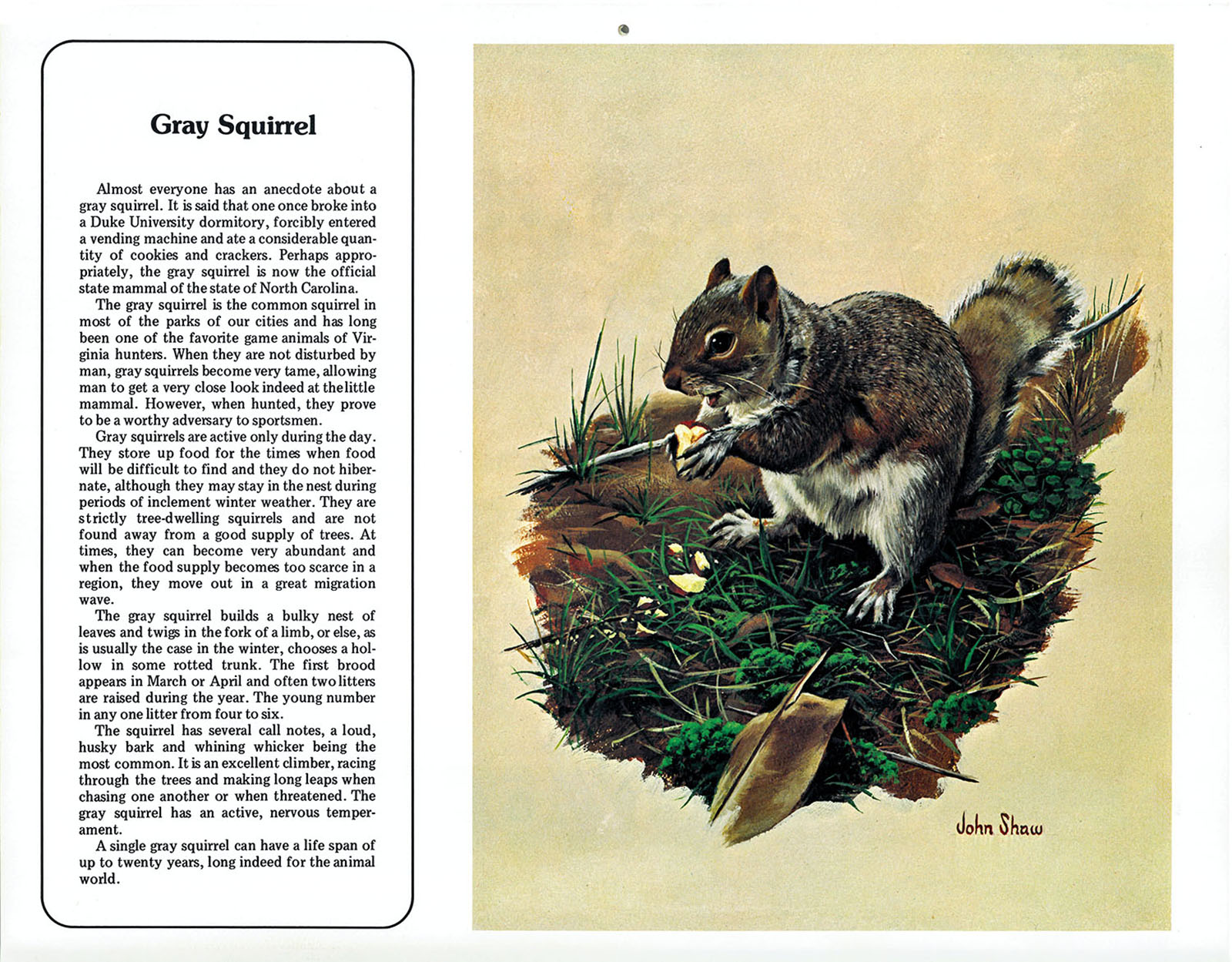 Gray Squirrel

Almost everyone has an anecdote about a gray squirrel. It is said that one once broke into a Duke University dormitory, forcibly entered a vending machine and ate a considerable quantity of cookies and crackers. Perhaps appropriately, the gray squirrel is now the official state mammal of the state of North Carolina.

The gray squirrel is the common squirrel in most of the parks of our cities and has long been one of the favorite game animals of Virginia hunters. When they are not disturbed by man, gray squirrels become very tame, allowing man to get a very close look indeed at the little mammal. However, when hunted, they prove to be a worthy adversary to sportsmen.

Gray squirrels are active only during the day. They store up food for the times when food will be difficult to find and they do not hibernate, although they may stay in the nest during periods of inclement winter weather. They are strictly tree-dwelling squirrels and are not found away from a good supply of trees. At times, they can become very abundant and when the food supply becomes too scarce in a region, they move out in a great migration wave.

The gray squirrel builds a bulky nest of leaves and twigs in the fork of a limb, or else, as is usually the case in the winter, chooses a hollow in some rotted trunk. The first brood appears in March or April and often two litters are raised during the year. The young number in any one litter from four to six.

The squirrel has several call notes, a loud, husky bark and whining whicker being the most common. It is an excellent climber, racing through the trees and making long leaps when chasing one another or when threatened. The gray squirrel has an active, nervous temperament.

A single gray squirrel can have a life span of up to twenty years, long indeed for the animal world.

John Shaw